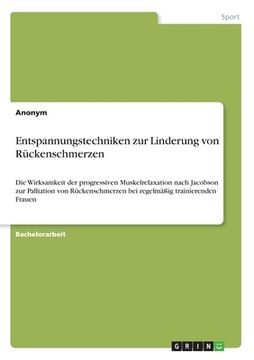 Sport

Anonym

Entspannungstechniken zur Linderung von Rückenschmerzen

Die Wirksamkeit der progressiven Muskelrelaxation nach Jacobson zur Palliation von Rückenschmerzen bei regelmäßig trainierenden Frauen

Bachelorarbeit

GRIN